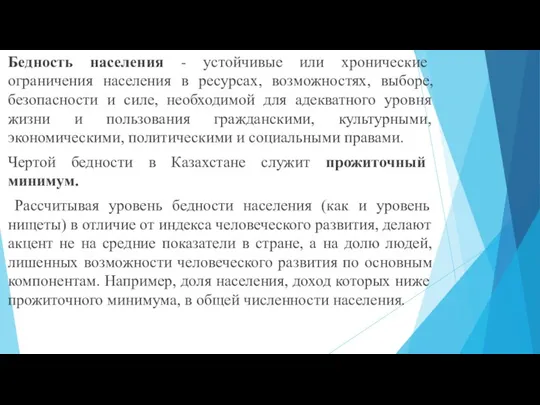 Бедность населения - устойчивые или хронические ограничения населения в ресурсах, возможностях, выборе, безопасности и силе, необходимой для адекватного уровня жизни и пользования гражданскими, культурными, экономическими, политическими и социальными правами.

Чертой бедности в Казахстане служит прожиточный минимум.

Рассчитывая уровень бедности населения (как и уровень нищеты) в отличие от индекса человеческого развития, делают акцент не на средние показатели в стране, а на долю людей, лишенных возможности человеческого развития по основным компонентам. Например, доля населения, доход которых ниже прожиточного минимума, в общей численности населения.